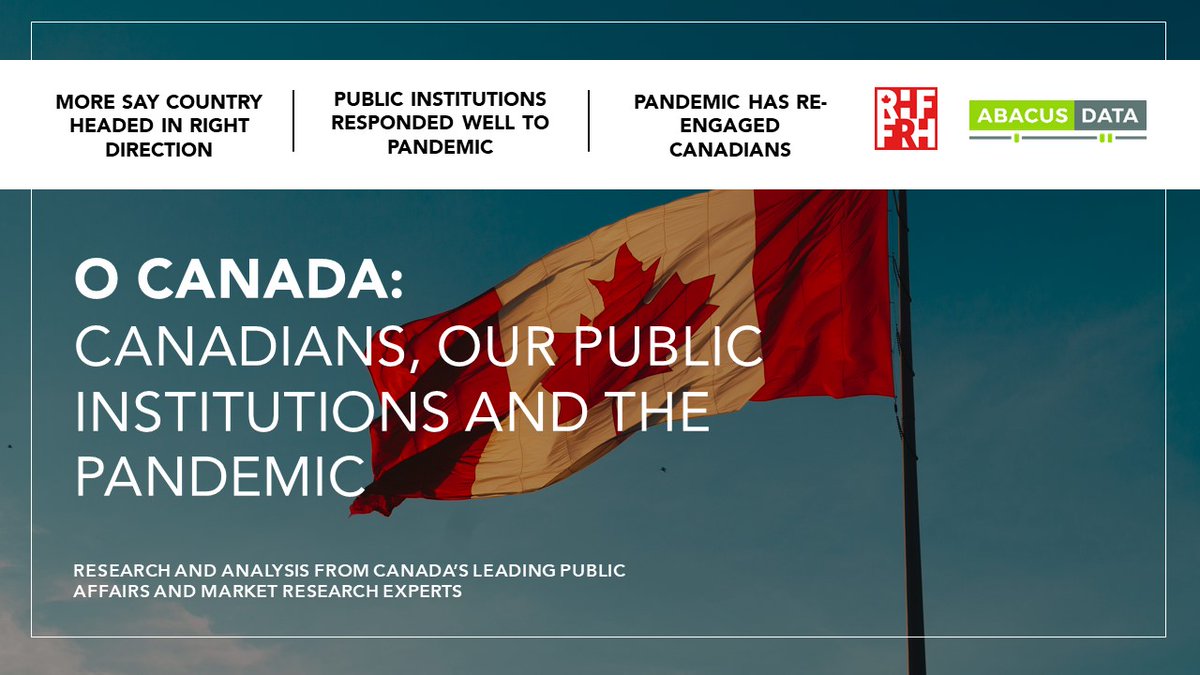 MORE SAY COUNTRY HEADED IN RIGHT DIRECTION

PUBLIC INSTITUTIONS RESPONDED WELL TO PANDEMIC

PANDEMIC HAS RE-ENGAGED CANADIANS

RHF FRH

ABACUS DATA

O CANADA:
CANADIANS, OUR PUBLIC INSTITUTIONS AND THE PANDEMIC

RESEARCH AND ANALYSIS FROM CANADA'S LEADING PUBLIC AFFAIRS AND MARKET RESEARCH EXPERTS